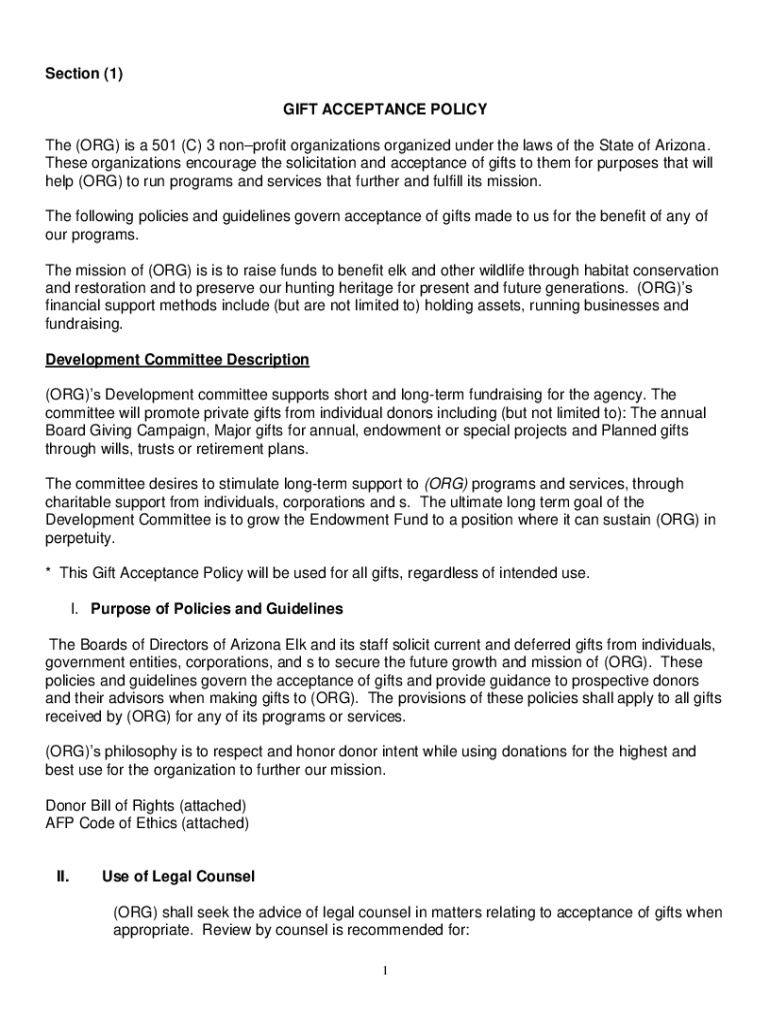 Section (1)

GIFT ACCEPTANCE POLICY

The (ORG) is a 501 (C) 3 non–profit organizations organized under the laws of the State of Arizona. These organizations encourage the solicitation and acceptance of gifts to them for purposes that will help (ORG) to run programs and services that further and fulfill its mission.

The following policies and guidelines govern acceptance of gifts made to us for the benefit of any of our programs.

The mission of (ORG) is is to raise funds to benefit elk and other wildlife through habitat conservation and restoration and to preserve our hunting heritage for present and future generations. (ORG)'s financial support methods include (but are not limited to) holding assets, running businesses and fundraising.

Development Committee Description

(ORG)'s Development committee supports short and long-term fundraising for the agency. The committee will promote private gifts from individual donors including (but not limited to): The annual Board Giving Campaign, Major gifts for annual, endowment or special projects and Planned gifts through wills, trusts or retirement plans.

The committee desires to stimulate long-term support to (ORG) programs and services, through charitable support from individuals, corporations and s. The ultimate long term goal of the Development Committee is to grow the Endowment Fund to a position where it can sustain (ORG) in perpetuity.

* This Gift Acceptance Policy will be used for all gifts, regardless of intended use.

I. Purpose of Policies and Guidelines

The Boards of Directors of Arizona Elk and its staff solicit current and deferred gifts from individuals, government entities, corporations, and s to secure the future growth and mission of (ORG). These policies and guidelines govern the acceptance of gifts and provide guidance to prospective donors and their advisors when making gifts to (ORG). The provisions of these policies shall apply to all gifts received by (ORG) for any of its programs or services.

(ORG)'s philosophy is to respect and honor donor intent while using donations for the highest and best use for the organization to further our mission.

Donor Bill of Rights (attached)
AFP Code of Ethics (attached)

II. Use of Legal Counsel

(ORG) shall seek the advice of legal counsel in matters relating to acceptance of gifts when appropriate. Review by counsel is recommended for:

1